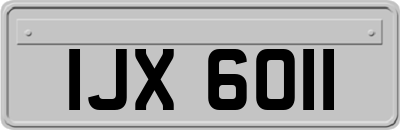 IJX 6011